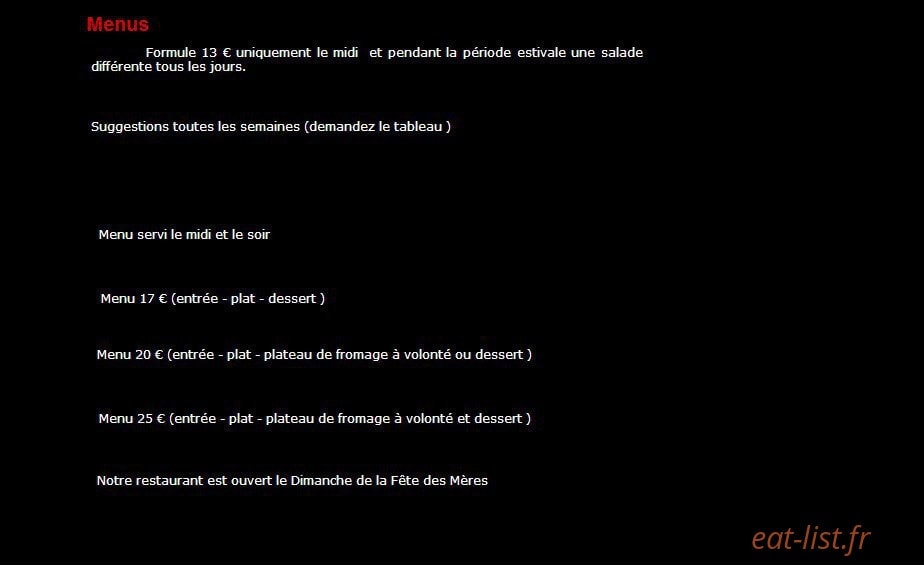 Menus

Formule 13 € uniquement le midi et pendant la période estivale une salade différente tous les jours.

Suggestions toutes les semaines (demandez le tableau )

Menu servi le midi et le soir

Menu 17 € (entrée - plat - dessert )

Menu 20 € (entrée - plat - plateau de fromage à volonté ou dessert )

Menu 25 € (entrée - plat - plateau de fromage à volonté et dessert )

Notre restaurant est ouvert le Dimanche de la Fête des Mères

eat-list.fr